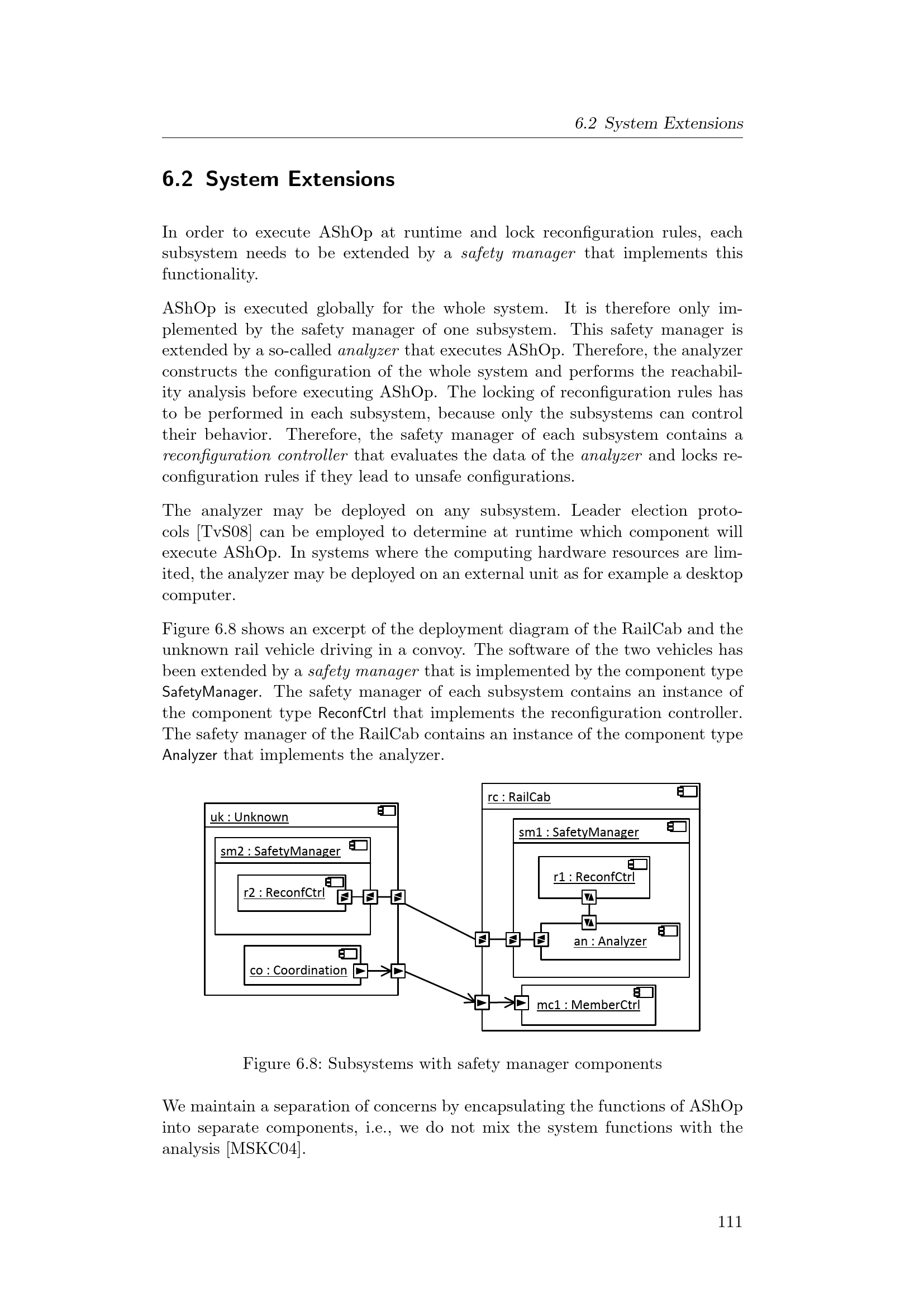 6.2 System Extensions

6.2 System Extensions

In order to execute AShOp at runtime and lock reconfiguration rules, each subsystem needs to be extended by a safety manager that implements this functionality.

AShOp is executed globally for the whole system. It is therefore only implemented by the safety manager of one subsystem. This safety manager is extended by a so-called analyzer that executes AShOp. Therefore, the analyzer constructs the configuration of the whole system and performs the reachability analysis before executing AShOp. The locking of reconfiguration rules has to be performed in each subsystem, because only the subsystems can control their behavior. Therefore, the safety manager of each subsystem contains a reconfiguration controller that evaluates the data of the analyzer and locks reconfiguration rules if they lead to unsafe configurations.

The analyzer may be deployed on any subsystem. Leader election protocols [TvS08] can be employed to determine at runtime which component will execute AShOp. In systems where the computing hardware resources are limited, the analyzer may be deployed on an external unit as for example a desktop computer.

Figure 6.8 shows an excerpt of the deployment diagram of the RailCab and the unknown rail vehicle driving in a convoy. The software of the two vehicles has been extended by a safety manager that is implemented by the component type SafetyManager. The safety manager of each subsystem contains an instance of the component type ReconfCtrl that implements the reconfiguration controller. The safety manager of the RailCab contains an instance of the component type Analyzer that implements the analyzer.

uk : Unknown
sm2 : SafetyManager
r2 : ReconfCtrl
co : Coordination
rc : RailCab
sm1 : SafetyManager
r1 : ReconfCtrl
an : Analyzer
mc1 : MemberCtrl

Figure 6.8: Subsystems with safety manager components

We maintain a separation of concerns by encapsulating the functions of AShOp into separate components, i.e., we do not mix the system functions with the analysis [MSKC04].

111